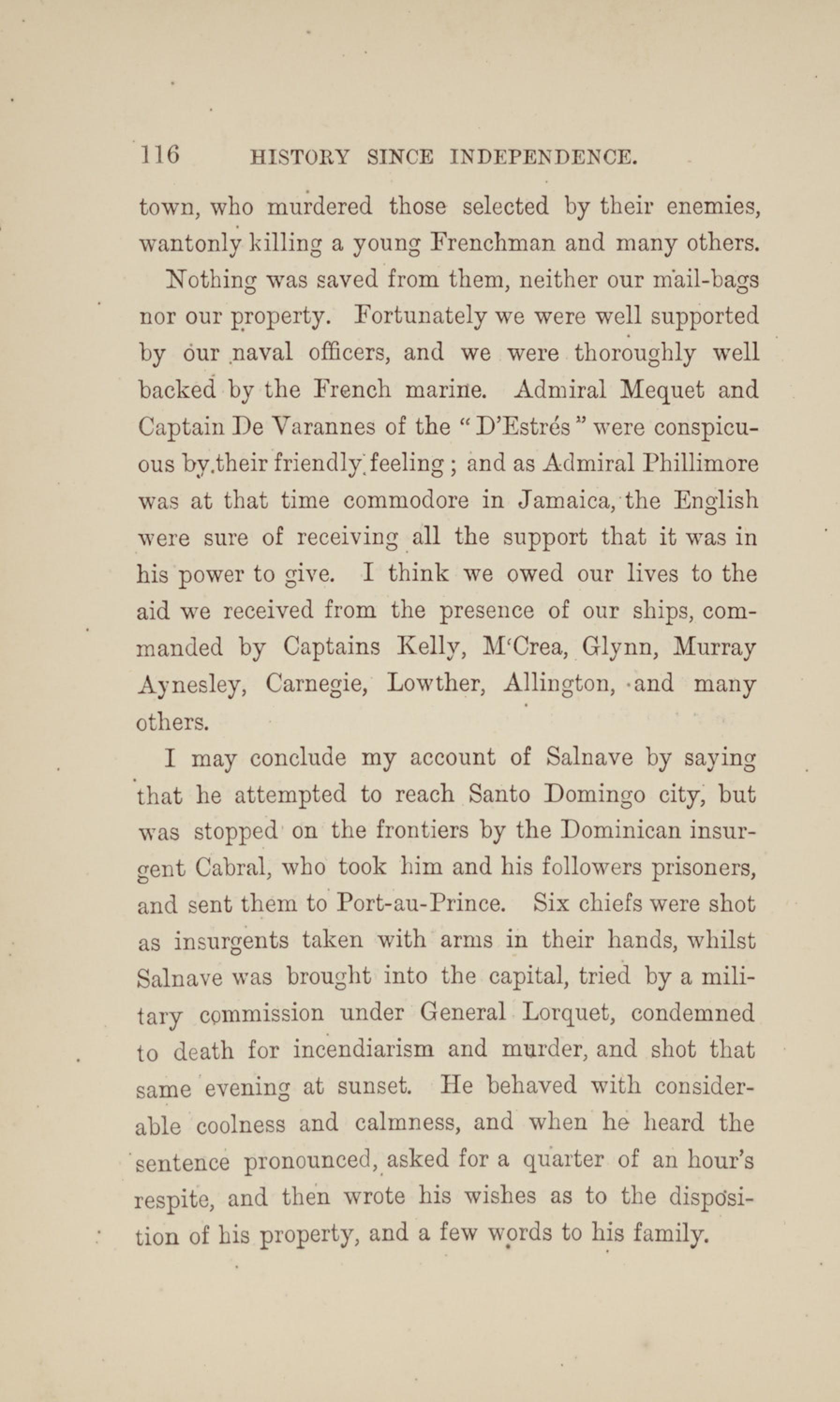 116 HISTORY SINCE INDEPENDENCE.

town, who murdered those selected by their enemies, wantonly killing a young Frenchman and many others.

Nothing was saved from them, neither our mail-bags nor our property. Fortunately we were well supported by our naval officers, and we were thoroughly well backed by the French marine. Admiral Mequet and Captain De Varannes of the "D'Estrés" were conspicuous by their friendly feeling; and as Admiral Phillimore was at that time commodore in Jamaica, the English were sure of receiving all the support that it was in his power to give. I think we owed our lives to the aid we received from the presence of our ships, commanded by Captains Kelly, M'Crea, Glynn, Murray Aynesley, Carnegie, Lowther, Allington, and many others.

I may conclude my account of Salnave by saying that he attempted to reach Santo Domingo city, but was stopped on the frontiers by the Dominican insurgent Cabral, who took him and his followers prisoners, and sent them to Port-au-Prince. Six chiefs were shot as insurgents taken with arms in their hands, whilst Salnave was brought into the capital, tried by a military commission under General Lorquet, condemned to death for incendiarism and murder, and shot that same evening at sunset. He behaved with considerable coolness and calmness, and when he heard the sentence pronounced, asked for a quarter of an hour's respite, and then wrote his wishes as to the disposition of his property, and a few words to his family.